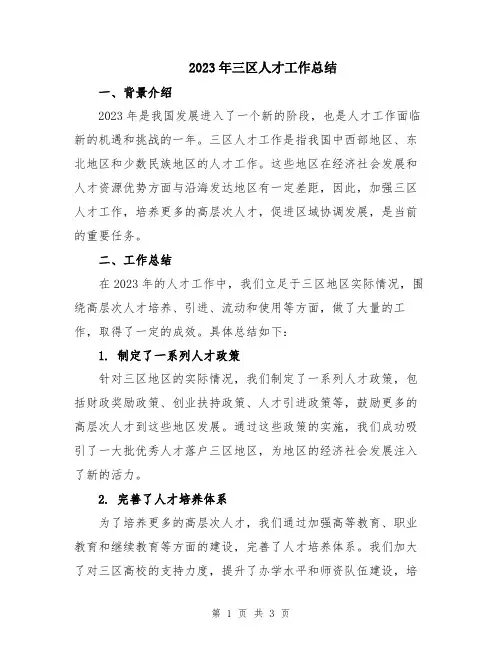 2023年三区人才工作总结

一、背景介绍

2023年是我国发展进入了一个新的阶段，也是人才工作面临新的机遇和挑战的一年。三区人才工作是指我国中西部地区、东北地区和少数民族地区的人才工作。这些地区在经济社会发展和人才资源优势方面与沿海发达地区有一定差距，因此，加强三区人才工作，培养更多的高层次人才，促进区域协调发展，是当前的重要任务。

二、工作总结

在2023年的人才工作中，我们立足于三区地区实际情况，围绕高层次人才培养、引进、流动和使用等方面，做了大量的工作，取得了一定的成效。具体总结如下：

1. 制定了一系列人才政策

针对三区地区的实际情况，我们制定了一系列人才政策，包括财政奖励政策、创业扶持政策、人才引进政策等，鼓励更多的高层次人才到这些地区发展。通过这些政策的实施，我们成功吸引了一大批优秀人才落户三区地区，为地区的经济社会发展注入了新的活力。

2. 完善了人才培养体系

为了培养更多的高层次人才，我们通过加强高等教育、职业教育和继续教育等方面的建设，完善了人才培养体系。我们加大了对三区高校的支持力度，提升了办学水平和师资队伍建设，培

第 1 页 共 3 页